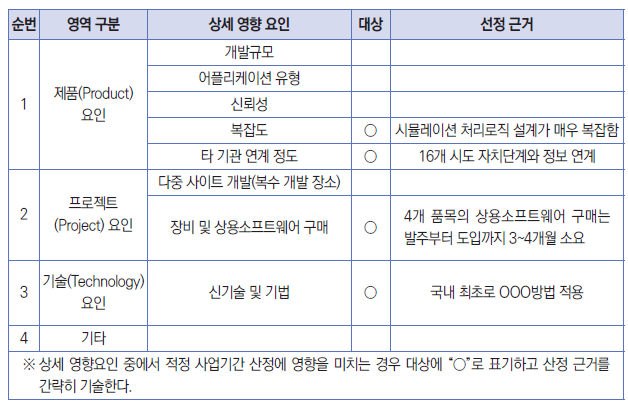 | 순번 | 영역 구분 | 상세 영향 요인 | 대상 | 선정 근거 |
|---|---|---|---|---|
| 1 | 제품(Product) 요인 | 개발규모 | | |
| | | 어플리케이션 유형 | | |
| | | 신뢰성 | | |
| | | 복잡도 | ○ | 시뮬레이션 처리로직 설계가 매우 복잡함 |
| | | 타 기관 연계 정도 | ○ | 16개 시도 자치단계와 정보 연계 |
| 2 | 프로젝트 (Project) 요인 | 다중 사이트 개발(복수 개발 장소) | | |
| | | 장비 및 상용소프트웨어 구매 | ○ | 4개 품목의 상용소프트웨어 구매는 발주부터 도입까지 3~4개월 소요 |
| 3 | 기술(Technology) 요인 | 신기술 및 기법 | ○ | 국내 최초로 OOO방법 적용 |
| 4 | 기타 | | | |

※ 상세 영향요인 중에서 적정 사업기간 산정에 영향을 미치는 경우 대상에 "○"로 표기하고 산정 근거를 간략히 기술한다.